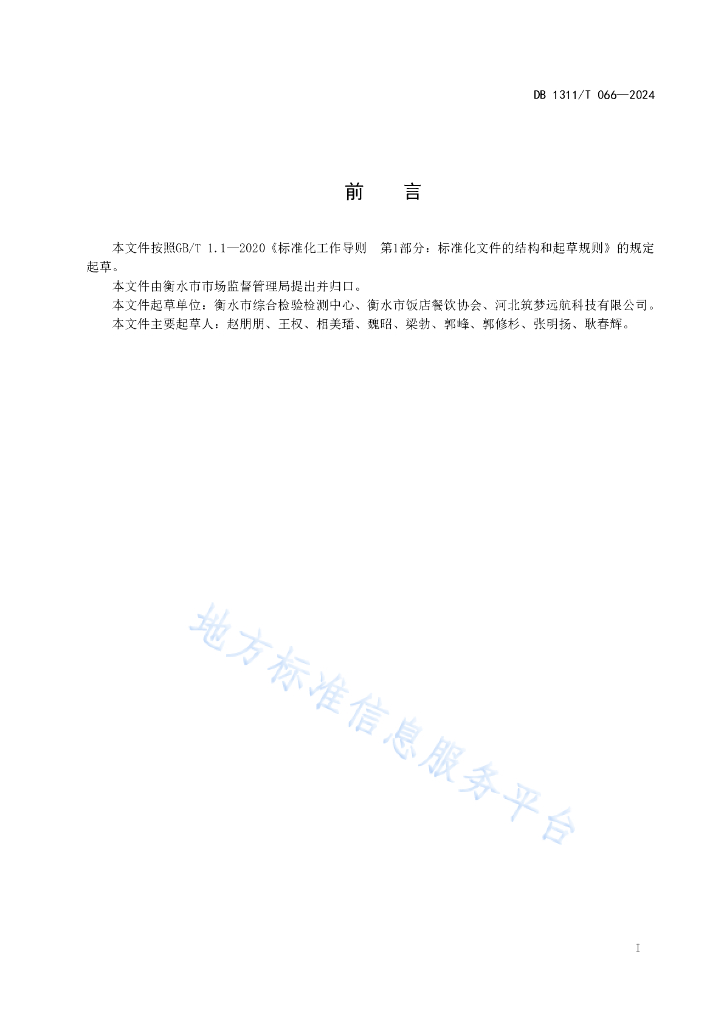 DB 1311/T 066—2024

前　言

本文件按照GB/T 1.1—2020《标准化工作导则　第1部分：标准化文件的结构和起草规则》的规定起草。

本文件由衡水市市场监督管理局提出并归口。

本文件起草单位：衡水市综合检验检测中心、衡水市饭店餐饮协会、河北筑梦远航科技有限公司。

本文件主要起草人：赵朋朋、王权、相美瑶、魏昭、梁勃、郭峰、郭修杉、张明扬、耿春辉。

地方标准信息服务平台

I